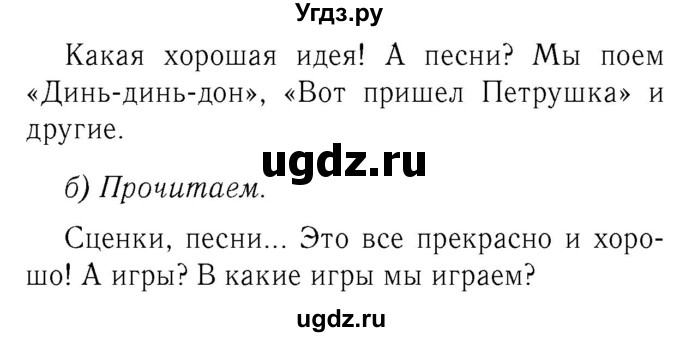 Угдз.ру

Какая хорошая идея! А песни? Мы поем «Динь-динь-дон», «Вот пришел Петрушка» и другие.

ugdz.ru

б) Прочитаем.

Сценки, песни... Это все прекрасно и хорошо! А игры? В какие игры мы играем?

ugdz.ru